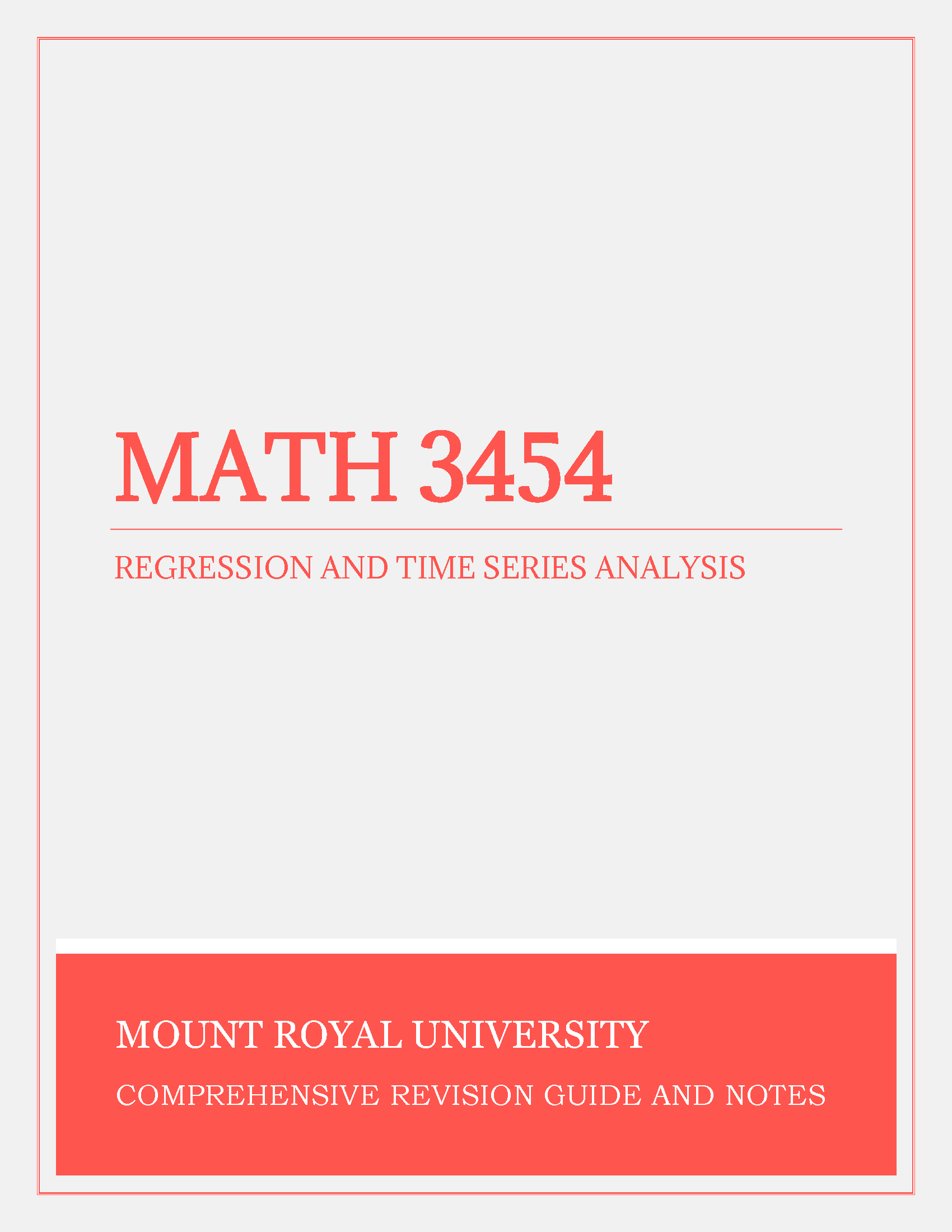 MATH 3454

REGRESSION AND TIME SERIES ANALYSIS

MOUNT ROYAL UNIVERSITY

COMPREHENSIVE REVISION GUIDE AND NOTES